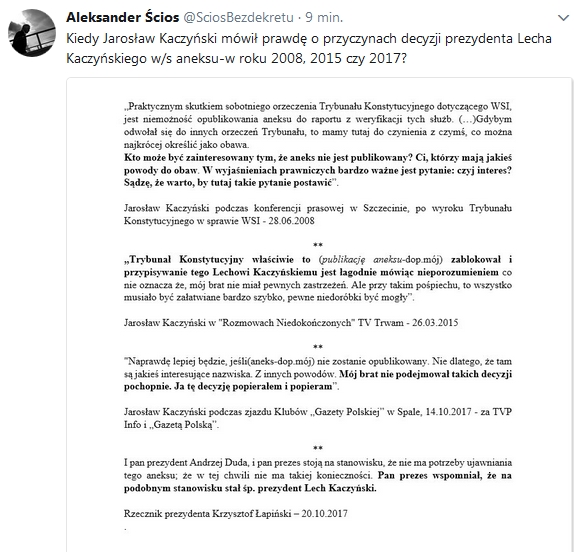 Aleksander Ścios @SciosBezdekretu · 9 min.

Kiedy Jarosław Kaczyński mówił prawdę o przyczynach decyzji prezydenta Lecha Kaczyńskiego w/s aneksu-w roku 2008, 2015 czy 2017?

„Praktycznym skutkiem sobotniego orzeczenia Trybunału Konstytucyjnego dotyczącego WSI, jest niemożność opublikowania aneksu do raportu z weryfikacji tych służb. (...)Gdybym odwołał się do innych orzeczeń Trybunału, to mamy tutaj do czynienia z czymś, co można najkrócej określić jako obawa.
Kto może być zainteresowany tym, że aneks nie jest publikowany? Ci, którzy mają jakieś powody do obaw. W wyjaśnieniach prawniczych bardzo ważne jest pytanie: czyj interes? Sądzę, że warto, by tutaj takie pytanie postawić".

Jarosław Kaczyński podczas konferencji prasowej w Szczecinie, po wyroku Trybunału Konstytucyjnego w sprawie WSI - 28.06.2008

**

„Trybunał Konstytucyjny właściwie to (publikację aneksu-dop.mój) zablokował i przypisywanie tego Lechowi Kaczyńskiemu jest łagodnie mówiąc nieporozumieniem co nie oznacza że, mój brat nie miał pewnych zastrzeżeń. Ale przy takim pośpiechu, to wszystko musiało być załatwiane bardzo szybko, pewne niedoróbki być mogły".

Jarosław Kaczyński w "Rozmowach Niedokończonych" TV Trwam - 26.03.2015

**

"Naprawdę lepiej będzie, jeśli(aneks-dop.mój) nie zostanie opublikowany. Nie dlatego, że tam są jakieś interesujące nazwiska. Z innych powodów. Mój brat nie podejmował takich decyzji pochopnie. Ja tę decyzję popierałem i popieram".

Jarosław Kaczyński podczas zjazdu Klubów „Gazety Polskiej" w Spale, 14.10.2017 - za TVP Info i „Gazetą Polską".

**

I pan prezydent Andrzej Duda, i pan prezes stoją na stanowisku, że nie ma potrzeby ujawniania tego aneksu; że w tej chwili nie ma takiej konieczności. Pan prezes wspomniał, że na podobnym stanowisku stał śp. prezydent Lech Kaczyński.

Rzecznik prezydenta Krzysztof Łapiński – 20.10.2017
.